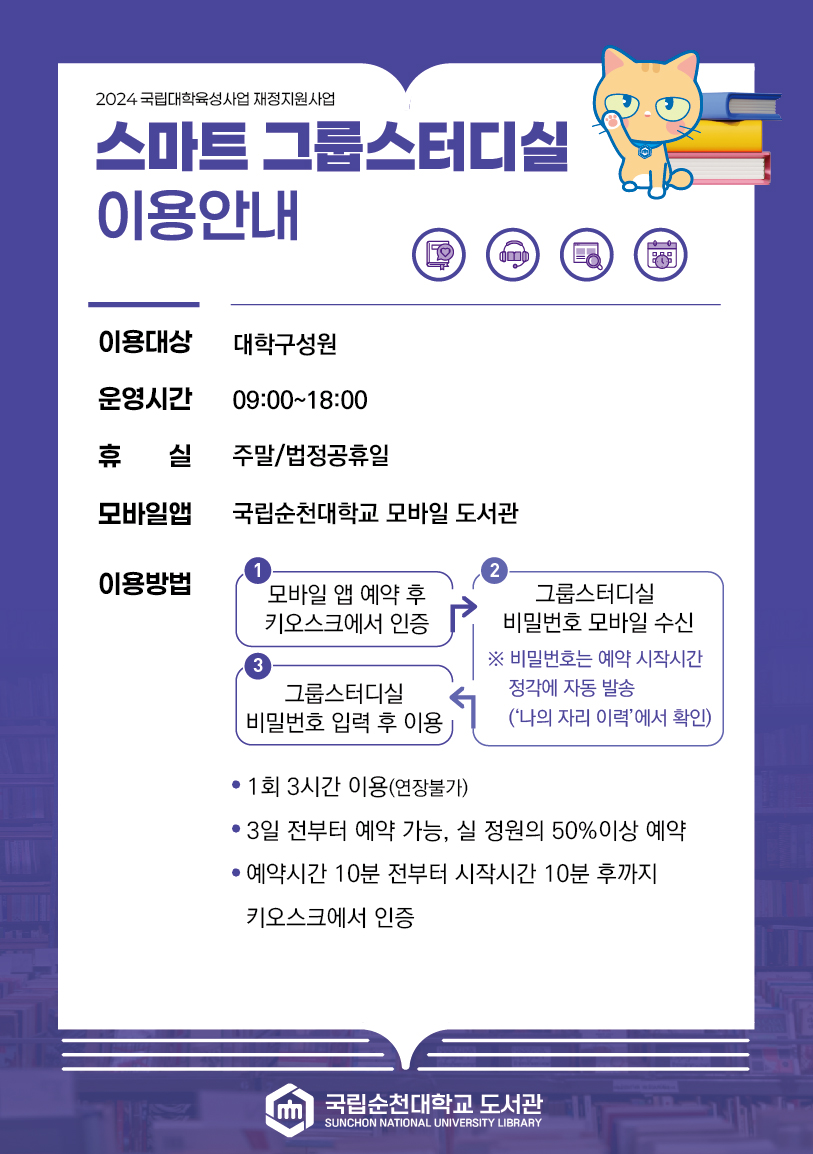 2024 국립대학육성사업 재정지원사업

스마트 그룹스터디실
이용안내

이용대상 대학구성원

운영시간 09:00~18:00

휴 실 주말/법정공휴일

모바일앱 국립순천대학교 모바일 도서관

이용방법

1 모바일 앱 예약 후 키오스크에서 인증

2 그룹스터디실 비밀번호 모바일 수신
※ 비밀번호는 예약 시작시간 정각에 자동 발송 ('나의 자리 이력'에서 확인)

3 그룹스터디실 비밀번호 입력 후 이용

• 1회 3시간 이용(연장불가)
• 3일 전부터 예약 가능, 실 정원의 50%이상 예약
• 예약시간 10분 전부터 시작시간 10분 후까지 키오스크에서 인증

국립순천대학교 도서관
SUNCHON NATIONAL UNIVERSITY LIBRARY